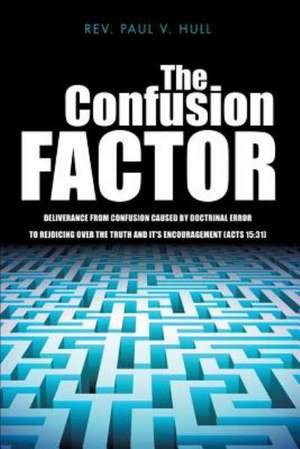 REV. PAUL V. HULL

The Confusion FACTOR

DELIVERANCE FROM CONFUSION CAUSED BY DOCTRINAL ERROR TO REJOICING OVER THE TRUTH AND IT'S ENCOURAGEMENT (ACTS 15:31)